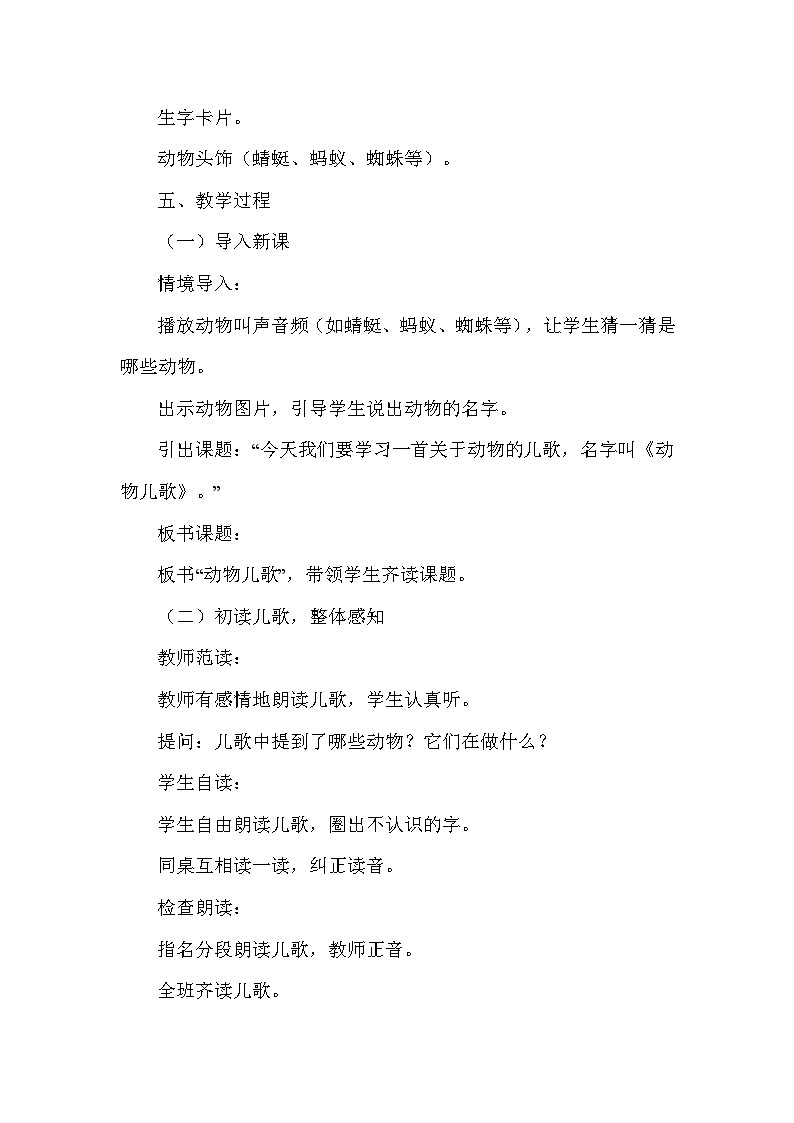 生字卡片。

动物头饰（蜻蜓、蚂蚁、蜘蛛等）。

五、教学过程

（一）导入新课

情境导入：

播放动物叫声音频（如蜻蜓、蚂蚁、蜘蛛等），让学生猜一猜是哪些动物。

出示动物图片，引导学生说出动物的名字。

引出课题：“今天我们要学习一首关于动物的儿歌，名字叫《动物儿歌》。”

板书课题：

板书“动物儿歌”，带领学生齐读课题。

（二）初读儿歌，整体感知

教师范读：

教师有感情地朗读儿歌，学生认真听。

提问：儿歌中提到了哪些动物？它们在做什么？

学生自读：

学生自由朗读儿歌，圈出不认识的字。

同桌互相读一读，纠正读音。

检查朗读：

指名分段朗读儿歌，教师正音。

全班齐读儿歌。